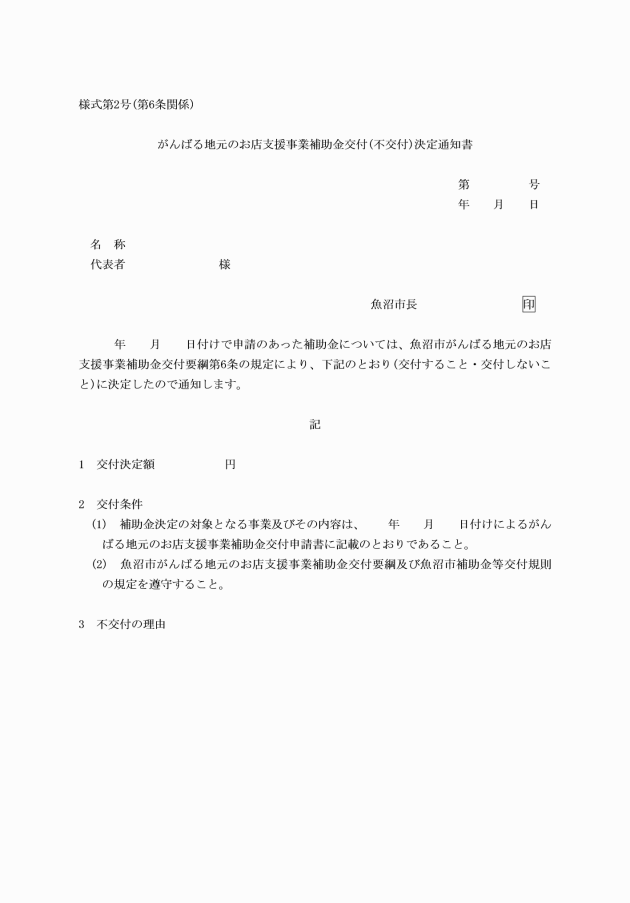 様式第2号（第6条関係）

がんばる地元のお店支援事業補助金交付（不交付）決定通知書

第　　　号
年　　月　　日

名　称
代表者　　　　　　　様

魚沼市長　　　　　　　　印

年　　月　　日付けで申請のあった補助金については、魚沼市がんばる地元のお店支援事業補助金交付要綱第6条の規定により、下記のとおり（交付すること・交付しないこと）に決定したので通知します。

記

1　交付決定額　　　　　　円

2　交付条件
(1)　補助金決定の対象となる事業及びその内容は、　　年　　月　　日付けによるがんばる地元のお店支援事業補助金交付申請書に記載のとおりであること。
(2)　魚沼市がんばる地元のお店支援事業補助金交付要綱及び魚沼市補助金等交付規則の規定を遵守すること。

3　不交付の理由